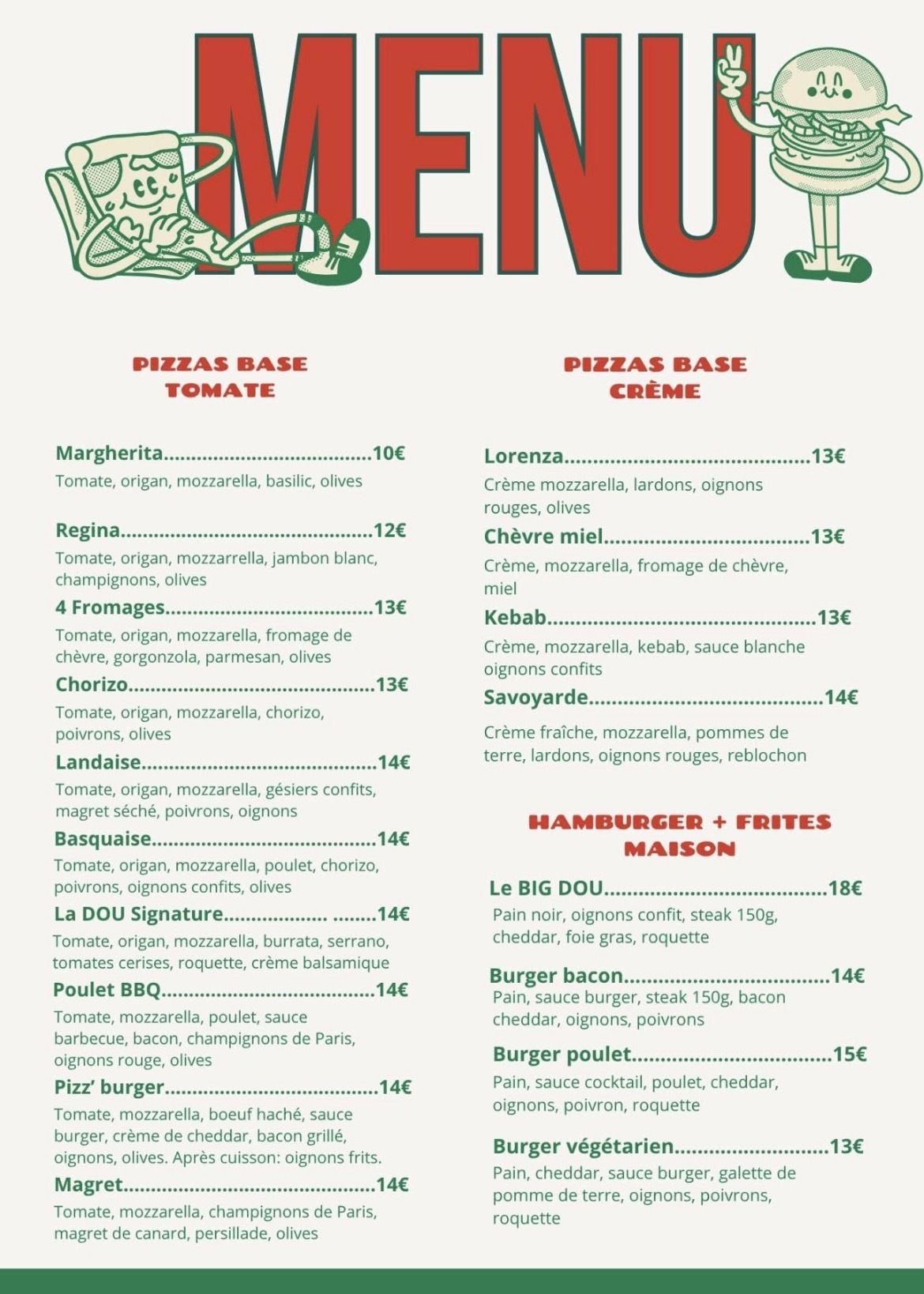 MENU

PIZZAS BASE
TOMATE

Margherita 10€
Tomate, origan, mozzarella, basilic, olives

Regina 12€
Tomate, origan, mozzarrella, jambon blanc, champignons, olives

4 Fromages 13€
Tomate, origan, mozzarella, fromage de chèvre, gorgonzola, parmesan, olives

Chorizo 13€
Tomate, origan, mozzarella, chorizo, poivrons, olives

Landaise 14€
Tomate, origan, mozzarella, gésiers confits, magret séché, poivrons, oignons

Basquaise 14€
Tomate, origan, mozzarella, poulet, chorizo, poivrons, oignons confits, olives

La DOU Signature 14€
Tomate, origan, mozzarella, burrata, serrano, tomates cerises, roquette, crème balsamique

Poulet BBQ 14€
Tomate, mozzarella, poulet, sauce barbecue, bacon, champignons de Paris, oignons rouge, olives

Pizz' burger 14€
Tomate, mozzarella, boeuf haché, sauce burger, crème de cheddar, bacon grillé, oignons, olives. Après cuisson: oignons frits.

Magret 14€
Tomate, mozzarella, champignons de Paris, magret de canard, persillade, olives

PIZZAS BASE
CRÈME

Lorenza 13€
Crème mozzarella, lardons, oignons rouges, olives

Chèvre miel 13€
Crème, mozzarella, fromage de chèvre, miel

Kebab 13€
Crème, mozzarella, kebab, sauce blanche oignons confits

Savoyarde 14€
Crème fraîche, mozzarella, pommes de terre, lardons, oignons rouges, reblochon

HAMBURGER + FRITES
MAISON

Le BIG DOU 18€
Pain noir, oignons confit, steak 150g, cheddar, foie gras, roquette

Burger bacon 14€
Pain, sauce burger, steak 150g, bacon cheddar, oignons, poivrons

Burger poulet 15€
Pain, sauce cocktail, poulet, cheddar, oignons, poivron, roquette

Burger végétarien 13€
Pain, cheddar, sauce burger, galette de pomme de terre, oignons, poivrons, roquette